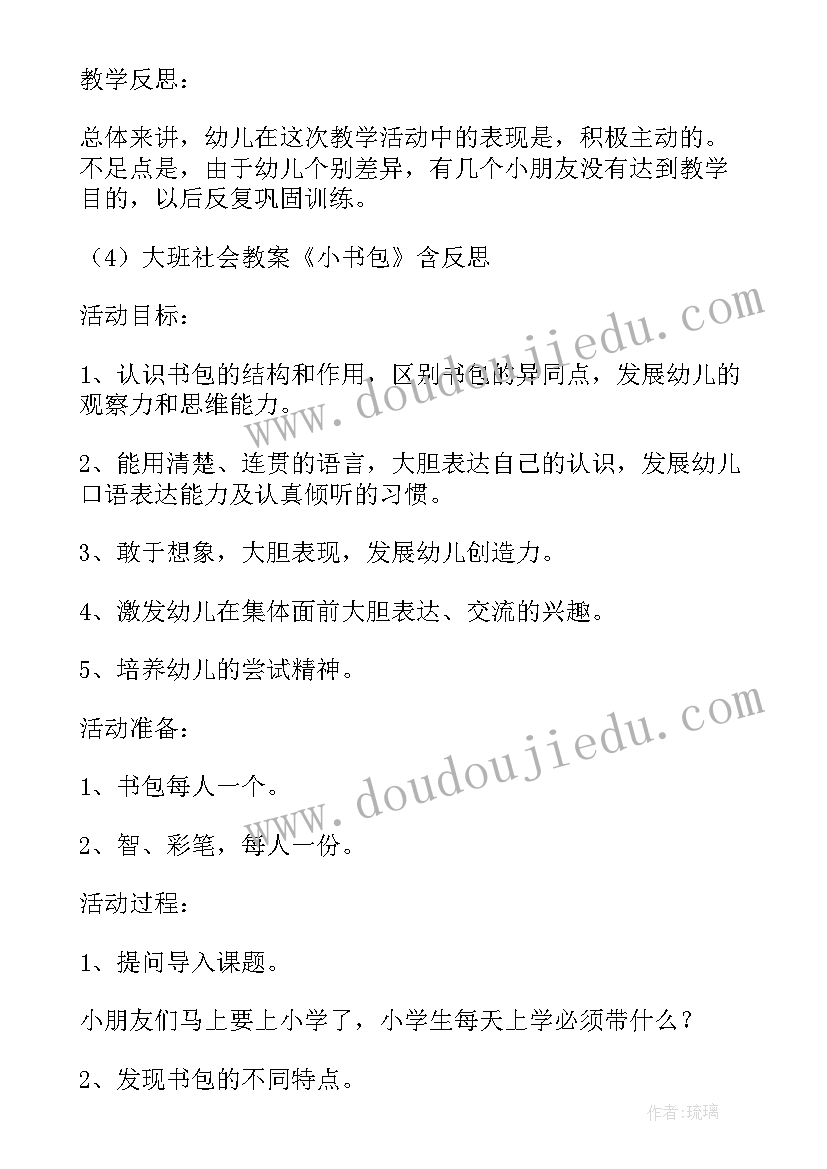 教学反思：

总体来讲，幼儿在这次教学活动中的表现是，积极主动的。不足点是，由于幼儿个别差异，有几个小朋友没有达到教学目的，以后反复巩固训练。

（4）大班社会教案《小书包》含反思

活动目标：

1、认识书包的结构和作用，区别书包的异同点，发展幼儿的观察力和思维能力。

2、能用清楚、连贯的语言，大胆表达自己的认识，发展幼儿口语表达能力及认真倾听的习惯。

3、敢于想象，大胆表现，发展幼儿创造力。

4、激发幼儿在集体面前大胆表达、交流的兴趣。

5、培养幼儿的尝试精神。

活动准备：

1、书包每人一个。

2、智、彩笔，每人一份。

活动过程：

1、提问导入课题。

小朋友们马上要上小学了，小学生每天上学必须带什么？

2、发现书包的不同特点。

www.doudoujiedu.com

www.doudoujiedu.com

作者：琉璃